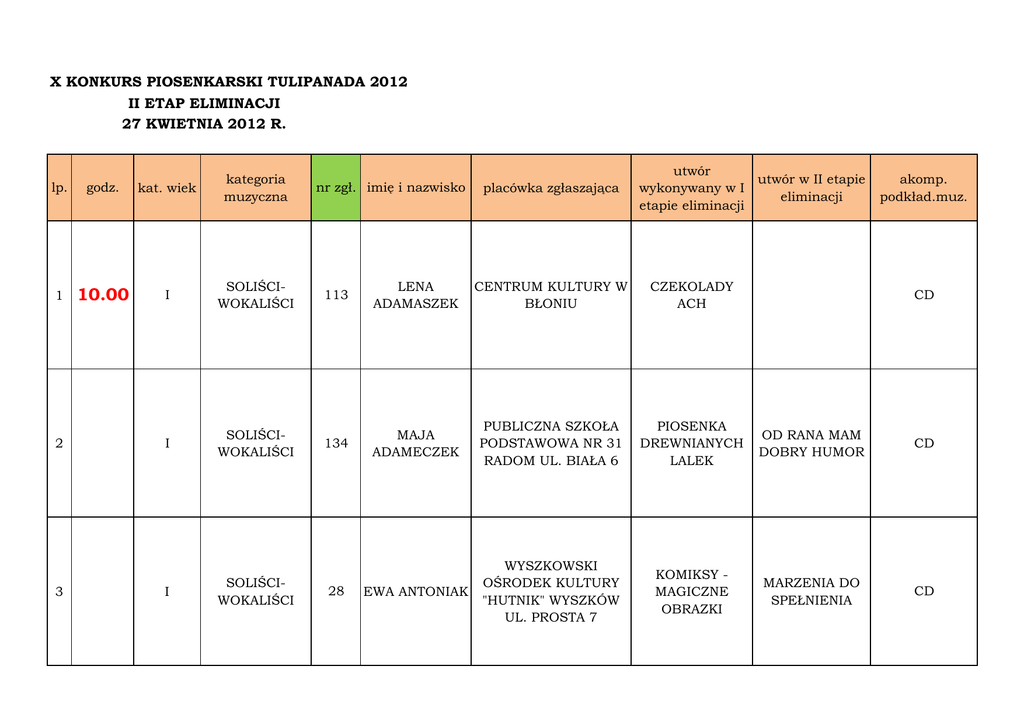 X KONKURS PIOSENKARSKI TULIPANADA 2012
II ETAP ELIMINACJI
27 KWIETNIA 2012 R.

| lp. | godz. | kat. wiek | kategoria muzyczna | nr zgł. | imię i nazwisko | placówka zgłaszająca | utwór wykonywany w I etapie eliminacji | utwór w II etapie eliminacji | akomp. podkład.muz. |
|---|---|---|---|---|---|---|---|---|---|
| 1 | 10.00 | I | SOLIŚCI-WOKALIŚCI | 113 | LENA ADAMASZEK | CENTRUM KULTURY W BŁONIU | CZEKOLADY ACH | | CD |
| 2 | | I | SOLIŚCI-WOKALIŚCI | 134 | MAJA ADAMECZEK | PUBLICZNA SZKOŁA PODSTAWOWA NR 31 RADOM UL. BIAŁA 6 | PIOSENKA DREWNIANYCH LALEK | OD RANA MAM DOBRY HUMOR | CD |
| 3 | | I | SOLIŚCI-WOKALIŚCI | 28 | EWA ANTONIAK | WYSZKOWSKI OŚRODEK KULTURY "HUTNIK" WYSZKÓW UL. PROSTA 7 | KOMIKSY - MAGICZNE OBRAZKI | MARZENIA DO SPEŁNIENIA | CD |